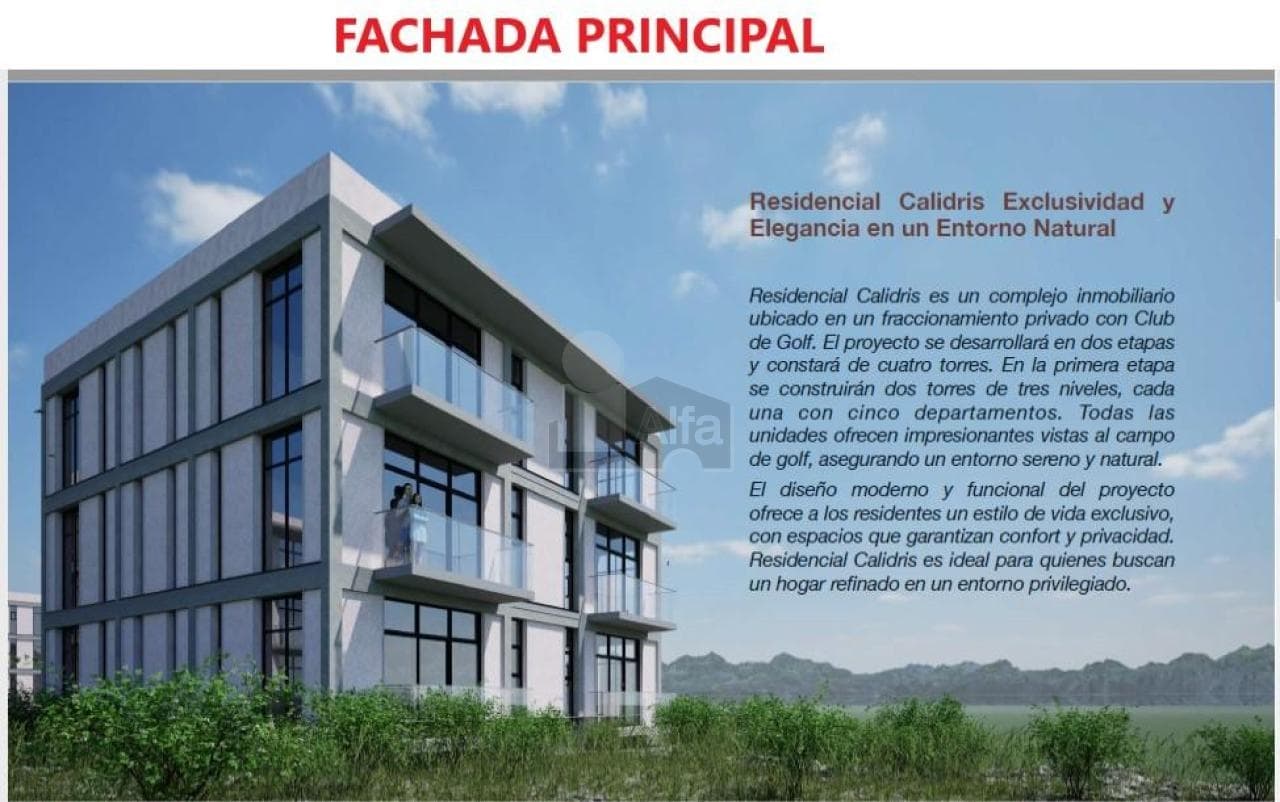 FACHADA PRINCIPAL

Residencial Calidris Exclusividad y Elegancia en un Entorno Natural

Residencial Calidris es un complejo inmobiliario ubicado en un fraccionamiento privado con Club de Golf. El proyecto se desarrollará en dos etapas y constará de cuatro torres. En la primera etapa se construirán dos torres de tres niveles, cada una con cinco departamentos. Todas las unidades ofrecen impresionantes vistas al campo de golf, asegurando un entorno sereno y natural.

El diseño moderno y funcional del proyecto ofrece a los residentes un estilo de vida exclusivo, con espacios que garantizan confort y privacidad. Residencial Calidris es ideal para quienes buscan un hogar refinado en un entorno privilegiado.

Alfa